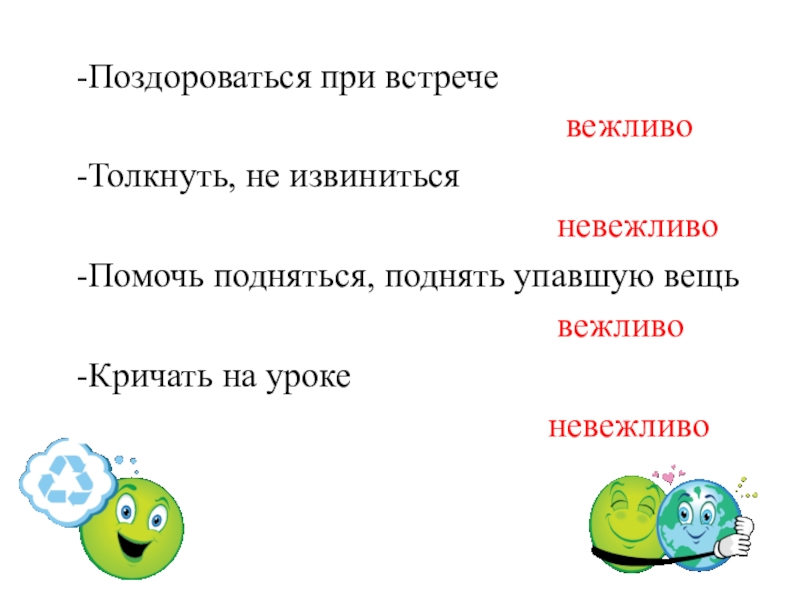 -Поздороваться при встрече

вежливо

-Толкнуть, не извиниться

невежливо

-Помочь подняться, поднять упавшую вещь

вежливо

-Кричать на уроке

невежливо